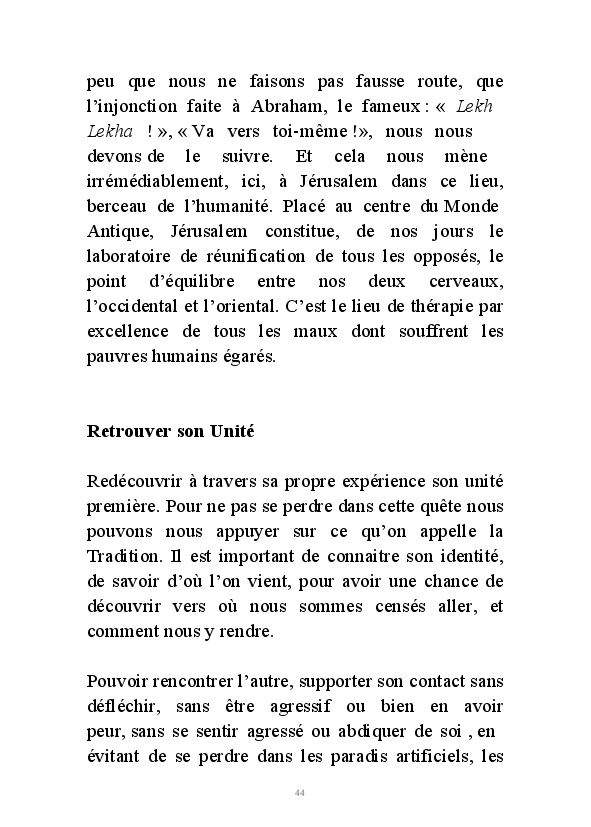 peu que nous ne faisons pas fausse route, que l'injonction faite à Abraham, le fameux : « Lekh Lekha ! », « Va vers toi-même !», nous nous devons de le suivre. Et cela nous mène irrémédiablement, ici, à Jérusalem dans ce lieu, berceau de l'humanité. Placé au centre du Monde Antique, Jérusalem constitue, de nos jours le laboratoire de réunification de tous les opposés, le point d'équilibre entre nos deux cerveaux, l'occidental et l'oriental. C'est le lieu de thérapie par excellence de tous les maux dont souffrent les pauvres humains égarés.

Retrouver son Unité

Redécouvrir à travers sa propre expérience son unité première. Pour ne pas se perdre dans cette quête nous pouvons nous appuyer sur ce qu'on appelle la Tradition. Il est important de connaitre son identité, de savoir d'où l'on vient, pour avoir une chance de découvrir vers où nous sommes censés aller, et comment nous y rendre.

Pouvoir rencontrer l'autre, supporter son contact sans défléchir, sans être agressif ou bien en avoir peur, sans se sentir agressé ou abdiquer de soi , en évitant de se perdre dans les paradis artificiels, les

44